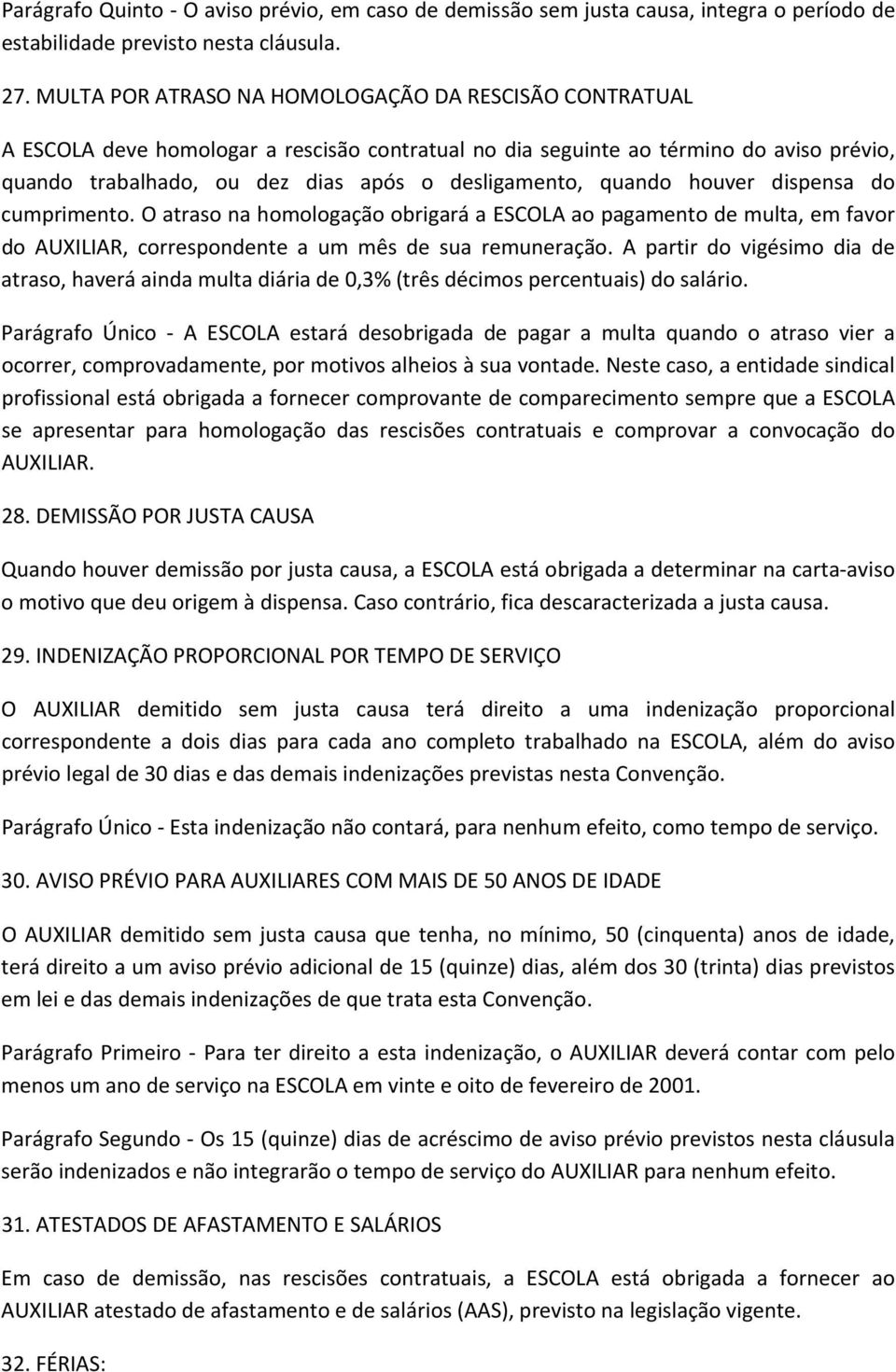 Parágrafo Quinto - O aviso prévio, em caso de demissão sem justa causa, integra o período de estabilidade previsto nesta cláusula.

27. MULTA POR ATRASO NA HOMOLOGAÇÃO DA RESCISÃO CONTRATUAL

A ESCOLA deve homologar a rescisão contratual no dia seguinte ao término do aviso prévio, quando trabalhado, ou dez dias após o desligamento, quando houver dispensa do cumprimento. O atraso na homologação obrigará a ESCOLA ao pagamento de multa, em favor do AUXILIAR, correspondente a um mês de sua remuneração. A partir do vigésimo dia de atraso, haverá ainda multa diária de 0,3% (três décimos percentuais) do salário.

Parágrafo Único - A ESCOLA estará desobrigada de pagar a multa quando o atraso vier a ocorrer, comprovadamente, por motivos alheios à sua vontade. Neste caso, a entidade sindical profissional está obrigada a fornecer comprovante de comparecimento sempre que a ESCOLA se apresentar para homologação das rescisões contratuais e comprovar a convocação do AUXILIAR.

28. DEMISSÃO POR JUSTA CAUSA

Quando houver demissão por justa causa, a ESCOLA está obrigada a determinar na carta-aviso o motivo que deu origem à dispensa. Caso contrário, fica descaracterizada a justa causa.

29. INDENIZAÇÃO PROPORCIONAL POR TEMPO DE SERVIÇO

O AUXILIAR demitido sem justa causa terá direito a uma indenização proporcional correspondente a dois dias para cada ano completo trabalhado na ESCOLA, além do aviso prévio legal de 30 dias e das demais indenizações previstas nesta Convenção.

Parágrafo Único - Esta indenização não contará, para nenhum efeito, como tempo de serviço.

30. AVISO PRÉVIO PARA AUXILIARES COM MAIS DE 50 ANOS DE IDADE

O AUXILIAR demitido sem justa causa que tenha, no mínimo, 50 (cinquenta) anos de idade, terá direito a um aviso prévio adicional de 15 (quinze) dias, além dos 30 (trinta) dias previstos em lei e das demais indenizações de que trata esta Convenção.

Parágrafo Primeiro - Para ter direito a esta indenização, o AUXILIAR deverá contar com pelo menos um ano de serviço na ESCOLA em vinte e oito de fevereiro de 2001.

Parágrafo Segundo - Os 15 (quinze) dias de acréscimo de aviso prévio previstos nesta cláusula serão indenizados e não integrarão o tempo de serviço do AUXILIAR para nenhum efeito.

31. ATESTADOS DE AFASTAMENTO E SALÁRIOS

Em caso de demissão, nas rescisões contratuais, a ESCOLA está obrigada a fornecer ao AUXILIAR atestado de afastamento e de salários (AAS), previsto na legislação vigente.

32. FÉRIAS: